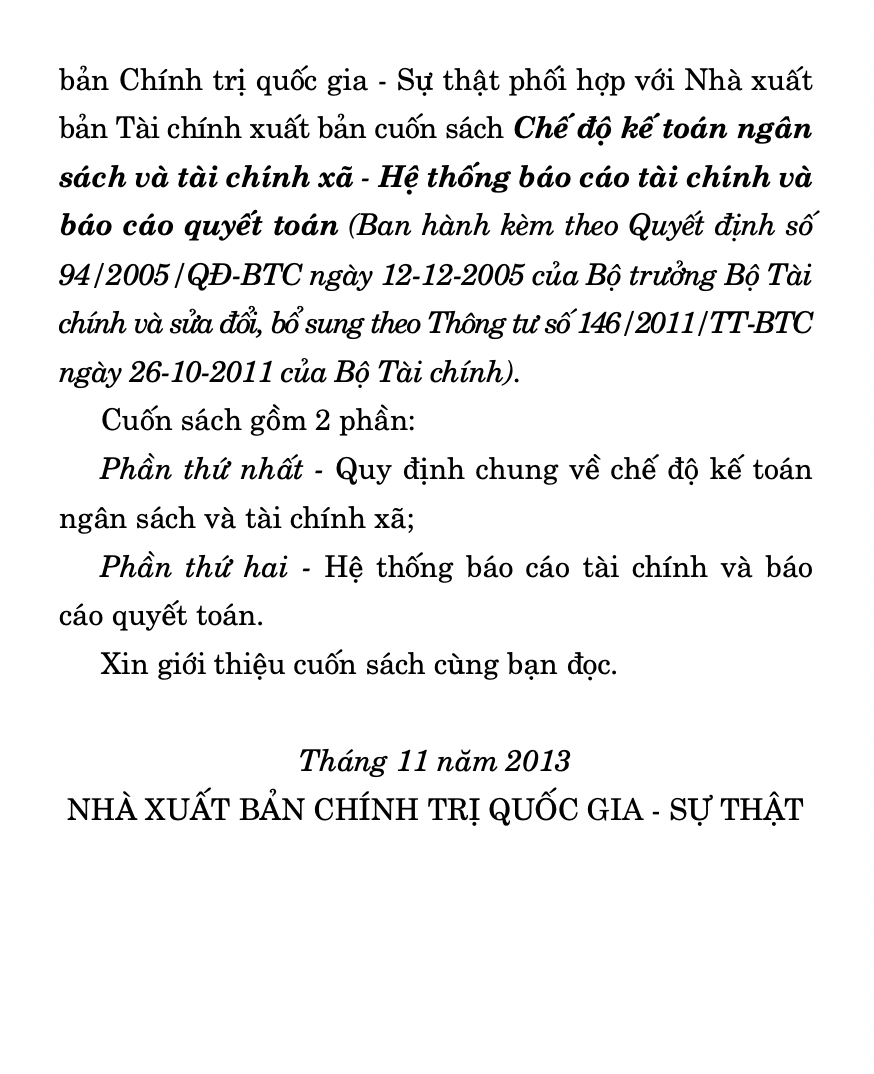 bản Chính trị quốc gia - Sự thật phối hợp với Nhà xuất bản Tài chính xuất bản cuốn sách Chế độ kế toán ngân sách và tài chính xã - Hệ thống báo cáo tài chính và báo cáo quyết toán (Ban hành kèm theo Quyết định số 94/2005/QĐ-BTC ngày 12-12-2005 của Bộ trưởng Bộ Tài chính và sửa đổi, bổ sung theo Thông tư số 146/2011/TT-BTC ngày 26-10-2011 của Bộ Tài chính).

Cuốn sách gồm 2 phần:

Phần thứ nhất - Quy định chung về chế độ kế toán ngân sách và tài chính xã;

Phần thứ hai - Hệ thống báo cáo tài chính và báo cáo quyết toán.

Xin giới thiệu cuốn sách cùng bạn đọc.

Tháng 11 năm 2013
NHÀ XUẤT BẢN CHÍNH TRỊ QUỐC GIA - SỰ THẬT